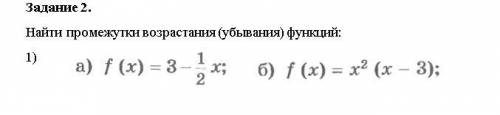 Задание 2.

Найти промежутки возрастания (убывания) функций:

1) а) $f(x) = 3 - \frac{1}{2}x$; б) $f(x) = x^2(x - 3)$;